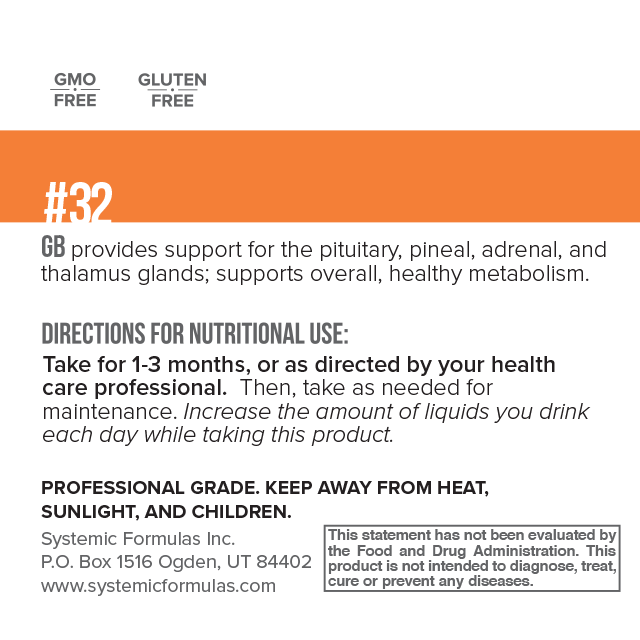 GMO
FREE

GLUTEN
FREE

#32

GB provides support for the pituitary, pineal, adrenal, and thalamus glands; supports overall, healthy metabolism.

DIRECTIONS FOR NUTRITIONAL USE:

Take for 1-3 months, or as directed by your health care professional. Then, take as needed for maintenance. Increase the amount of liquids you drink each day while taking this product.

PROFESSIONAL GRADE. KEEP AWAY FROM HEAT, SUNLIGHT, AND CHILDREN.

Systemic Formulas Inc.
P.O. Box 1516 Ogden, UT 84402
www.systemicformulas.com

This statement has not been evaluated by the Food and Drug Administration. This product is not intended to diagnose, treat, cure or prevent any diseases.